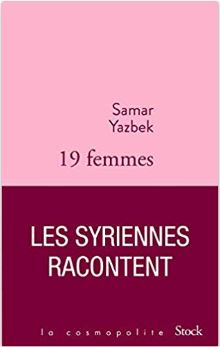 Samar Yazbek

19 femmes

LES SYRIENNES RACONTENT

la cosmopolite Stock